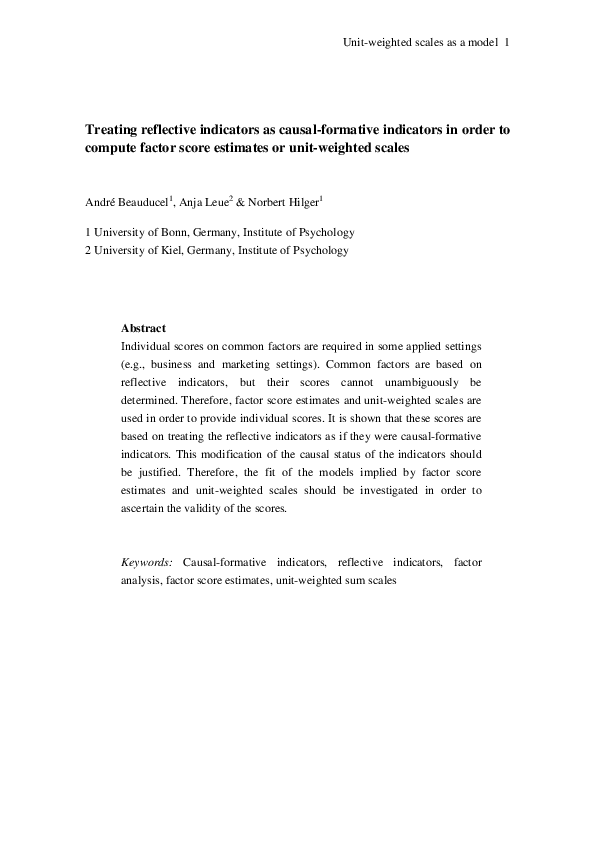 Unit-weighted scales as a model 1

Treating reflective indicators as causal-formative indicators in order to compute factor score estimates or unit-weighted scales

André Beauducel$^1$, Anja Leue$^2$ & Norbert Hilger$^1$

1 University of Bonn, Germany, Institute of Psychology
2 University of Kiel, Germany, Institute of Psychology

Abstract
Individual scores on common factors are required in some applied settings (e.g., business and marketing settings). Common factors are based on reflective indicators, but their scores cannot unambiguously be determined. Therefore, factor score estimates and unit-weighted scales are used in order to provide individual scores. It is shown that these scores are based on treating the reflective indicators as if they were causal-formative indicators. This modification of the causal status of the indicators should be justified. Therefore, the fit of the models implied by factor score estimates and unit-weighted scales should be investigated in order to ascertain the validity of the scores.

Keywords: Causal-formative indicators, reflective indicators, factor analysis, factor score estimates, unit-weighted sum scales